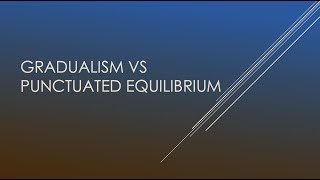 GRADUALISM VS
PUNCTUATED EQUILIBRIUM